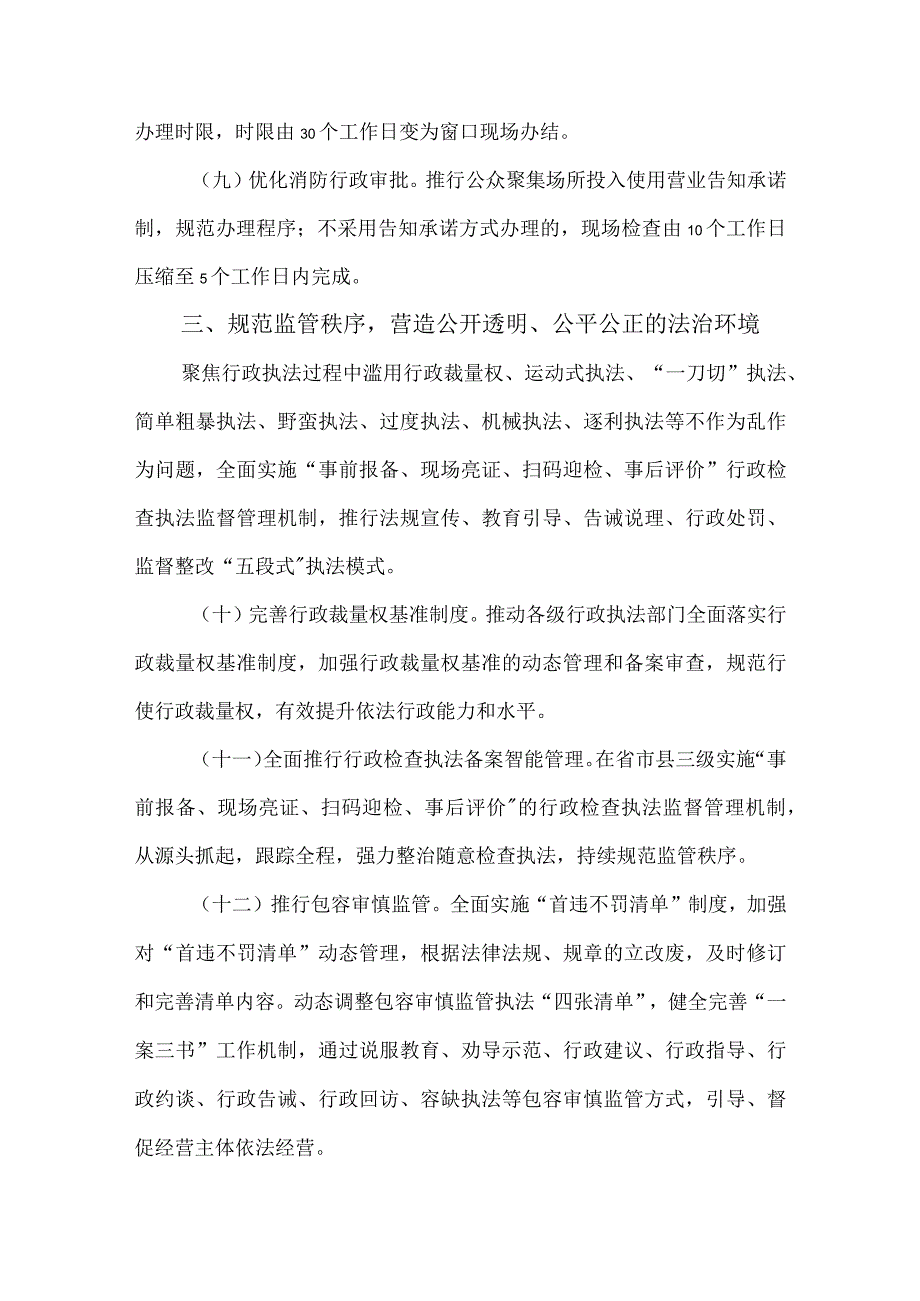 办理时限，时限由30个工作日变为窗口现场办结。

（九）优化消防行政审批。推行公众聚集场所投入使用营业告知承诺制，规范办理程序；不采用告知承诺方式办理的，现场检查由10个工作日压缩至5个工作日内完成。

三、规范监管秩序，营造公开透明、公平公正的法治环境

聚焦行政执法过程中滥用行政裁量权、运动式执法、“一刀切”执法、简单粗暴执法、野蛮执法、过度执法、机械执法、逐利执法等不作为乱作为问题，全面实施“事前报备、现场亮证、扫码迎检、事后评价”行政检查执法监督管理机制，推行法规宣传、教育引导、告诫说理、行政处罚、监督整改“五段式”执法模式。

（十）完善行政裁量权基准制度。推动各级行政执法部门全面落实行政裁量权基准制度，加强行政裁量权基准的动态管理和备案审查，规范行使行政裁量权，有效提升依法行政能力和水平。

（十一）全面推行行政检查执法备案智能管理。在省市县三级实施“事前报备、现场亮证、扫码迎检、事后评价”的行政检查执法监督管理机制，从源头抓起，跟踪全程，强力整治随意检查执法，持续规范监管秩序。

（十二）推行包容审慎监管。全面实施“首违不罚清单”制度，加强对“首违不罚清单”动态管理，根据法律法规、规章的立改废，及时修订和完善清单内容。动态调整包容审慎监管执法“四张清单”，健全完善“一案三书”工作机制，通过说服教育、劝导示范、行政建议、行政指导、行政约谈、行政告诫、行政回访、容缺执法等包容审慎监管方式，引导、督促经营主体依法经营。